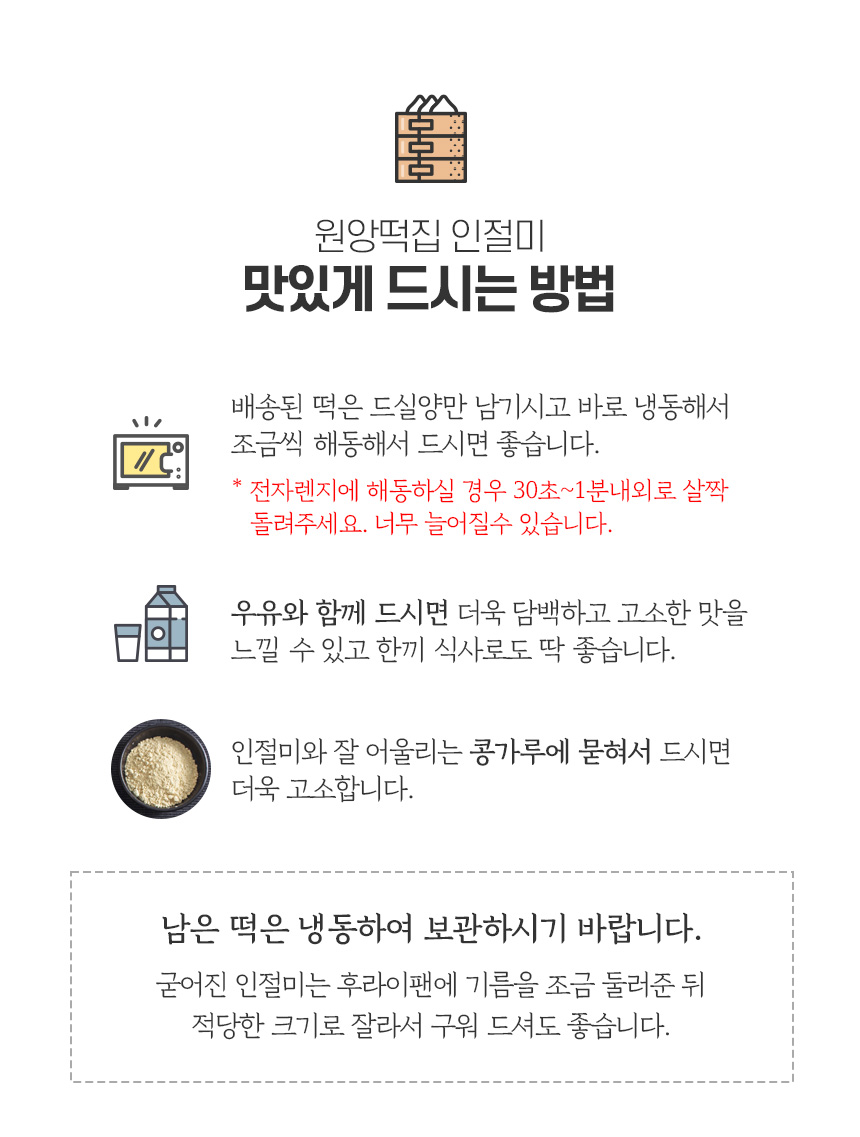 원앙떡집 인절미
맛있게 드시는 방법

배송된 떡은 드실양만 남기시고 바로 냉동해서 조금씩 해동해서 드시면 좋습니다.

* 전자렌지에 해동하실 경우 30초~1분내외로 살짝 돌려주세요. 너무 늘어질수 있습니다.

우유와 함께 드시면 더욱 담백하고 고소한 맛을 느낄 수 있고 한끼 식사로도 딱 좋습니다.

인절미와 잘 어울리는 콩가루에 묻혀서 드시면 더욱 고소합니다.

남은 떡은 냉동하여 보관하시기 바랍니다.

굳어진 인절미는 후라이팬에 기름을 조금 둘러준 뒤 적당한 크기로 잘라서 구워 드셔도 좋습니다.